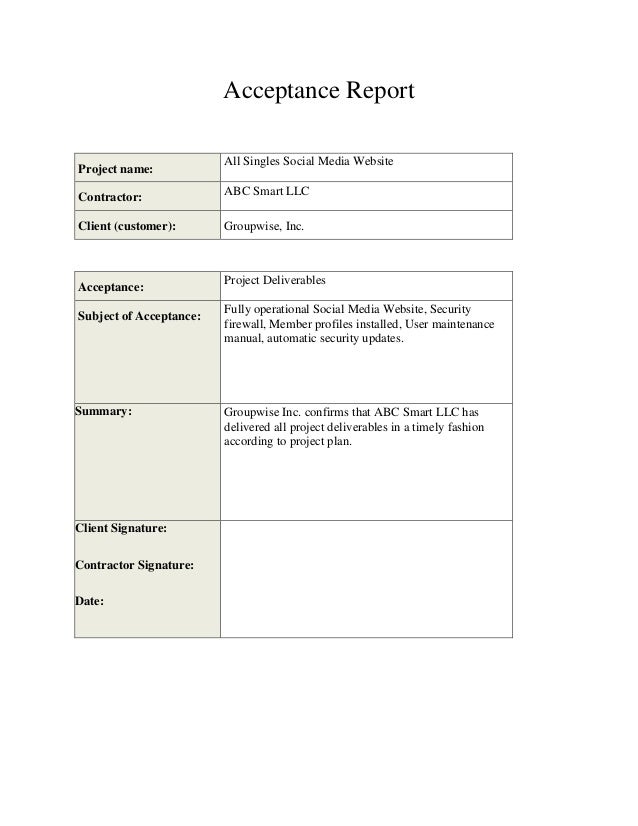 Acceptance Report

| Project name: | All Singles Social Media Website |
|---|---|
| Contractor: | ABC Smart LLC |
| Client (customer): | Groupwise, Inc. |

| Acceptance: | Project Deliverables |
|---|---|
| Subject of Acceptance: | Fully operational Social Media Website, Security firewall, Member profiles installed, User maintenance manual, automatic security updates. |
| Summary: | Groupwise Inc. confirms that ABC Smart LLC has delivered all project deliverables in a timely fashion according to project plan. |
| Client Signature: Contractor Signature: Date: | |